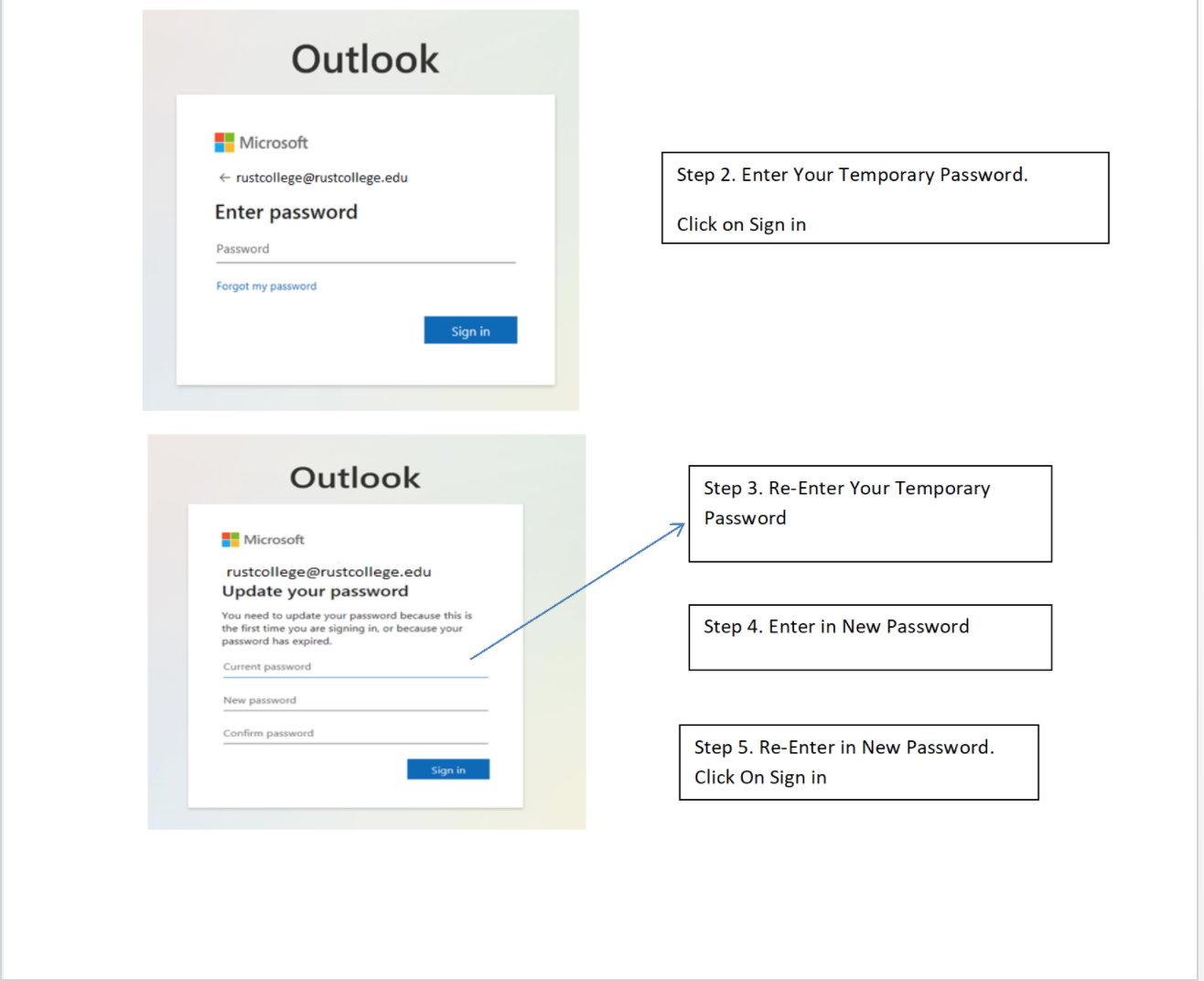 Outlook

Microsoft

← rustcollege@rustcollege.edu

Enter password

Password

Forgot my password

Sign in

Step 2. Enter Your Temporary Password.

Click on Sign in

Outlook

Microsoft

rustcollege@rustcollege.edu

Update your password

You need to update your password because this is the first time you are signing in, or because your password has expired.

Current password

New password

Confirm password

Sign in

Step 3. Re-Enter Your Temporary Password

Step 4. Enter in New Password

Step 5. Re-Enter in New Password. Click On Sign in